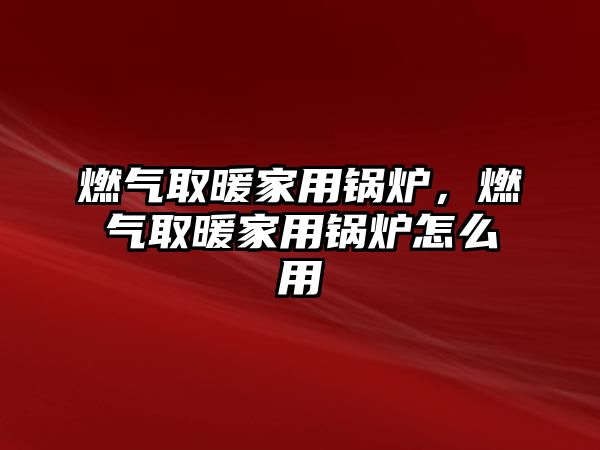 燃气取暖家用锅炉，燃气取暖家用锅炉怎么用